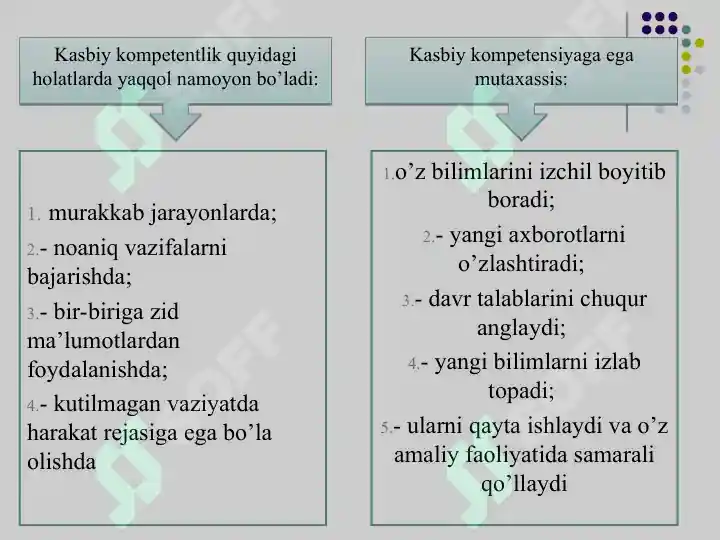 Kasbiy kompetentlik quyidagi holatlarda yaqqol namoyon bo’ladi:

1. murakkab jarayonlarda;
2.- noaniq vazifalarni bajarishda;
3.- bir-biriga zid ma’lumotlardan foydalanishda;
4.- kutilmagan vaziyatda harakat rejasiga ega bo’la olishda

Kasbiy kompetensiyaga ega mutaxassis:

1.o’z bilimlarini izchil boyitib boradi;
2.- yangi axborotlarni o’zlashtiradi;
3.- davr talablarini chuqur anglaydi;
4.- yangi bilimlarni izlab topadi;
5.- ularni qayta ishlaydi va o’z amaliy faoliyatida samarali qo’llaydi